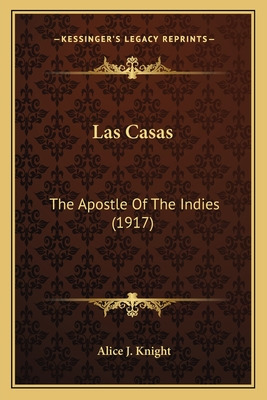 —KESSINGER'S LEGACY REPRINTS—

Las Casas

The Apostle Of The Indies (1917)

Alice J. Knight